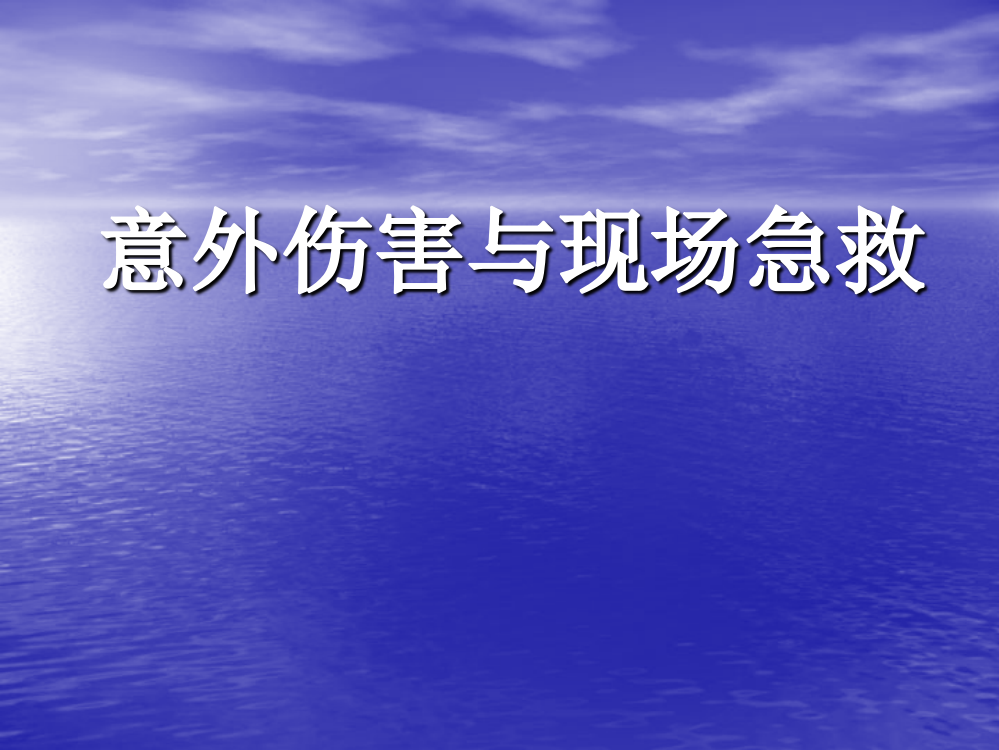 意外伤害与现场急救